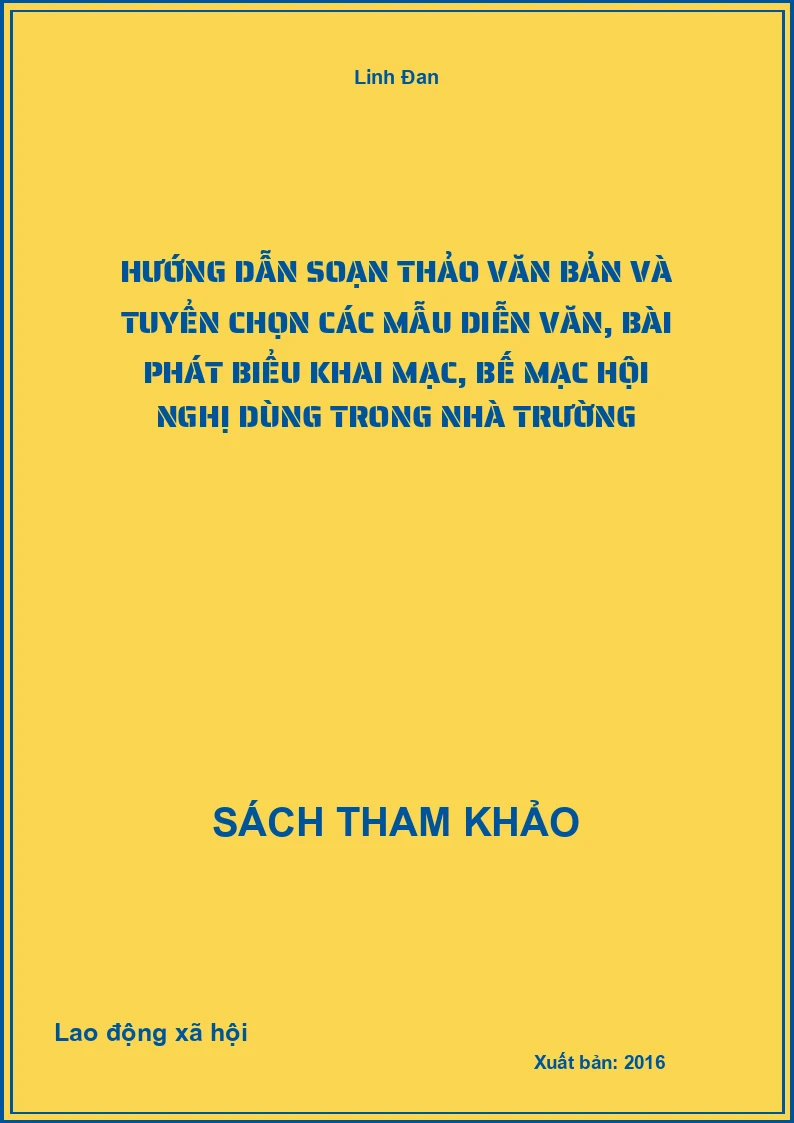 Linh Đan

HƯỚNG DẪN SOẠN THẢO VĂN BẢN VÀ TUYỂN CHỌN CÁC MẪU DIỄN VĂN, BÀI PHÁT BIỂU KHAI MẠC, BẾ MẠC HỘI NGHỊ DÙNG TRONG NHÀ TRƯỜNG

SÁCH THAM KHẢO

Lao động xã hội

Xuất bản: 2016